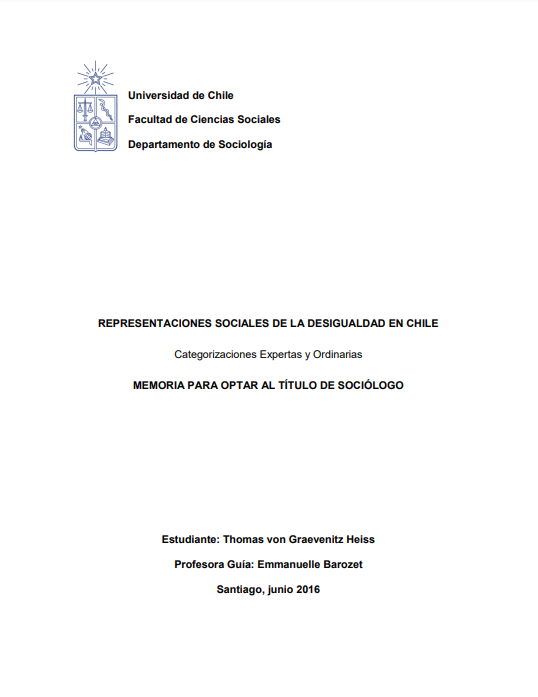 Universidad de Chile

Facultad de Ciencias Sociales

Departamento de Sociología

REPRESENTACIONES SOCIALES DE LA DESIGUALDAD EN CHILE

Categorizaciones Expertas y Ordinarias

MEMORIA PARA OPTAR AL TÍTULO DE SOCIÓLOGO

Estudiante: Thomas von Graevenitz Heiss

Profesora Guía: Emmanuelle Barozet

Santiago, junio 2016